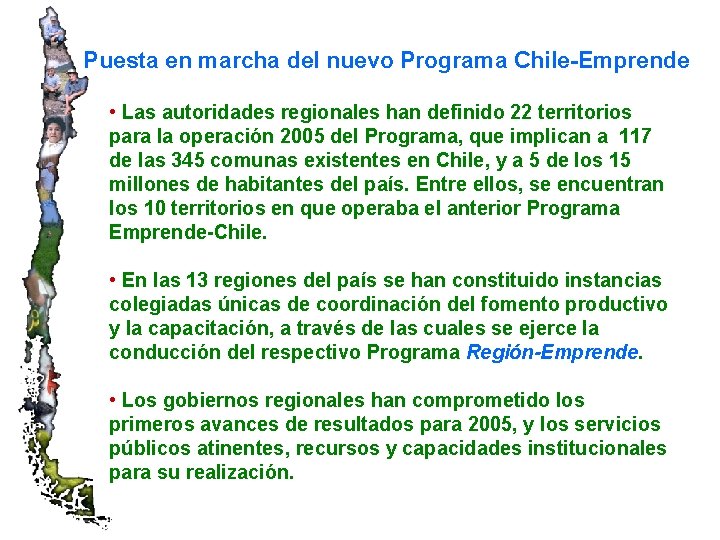 Puesta en marcha del nuevo Programa Chile-Emprende

• Las autoridades regionales han definido 22 territorios para la operación 2005 del Programa, que implican a 117 de las 345 comunas existentes en Chile, y a 5 de los 15 millones de habitantes del país. Entre ellos, se encuentran los 10 territorios en que operaba el anterior Programa Emprende-Chile.

• En las 13 regiones del país se han constituido instancias colegiadas únicas de coordinación del fomento productivo y la capacitación, a través de las cuales se ejerce la conducción del respectivo Programa Región-Emprende.

• Los gobiernos regionales han comprometido los primeros avances de resultados para 2005, y los servicios públicos atinentes, recursos y capacidades institucionales para su realización.